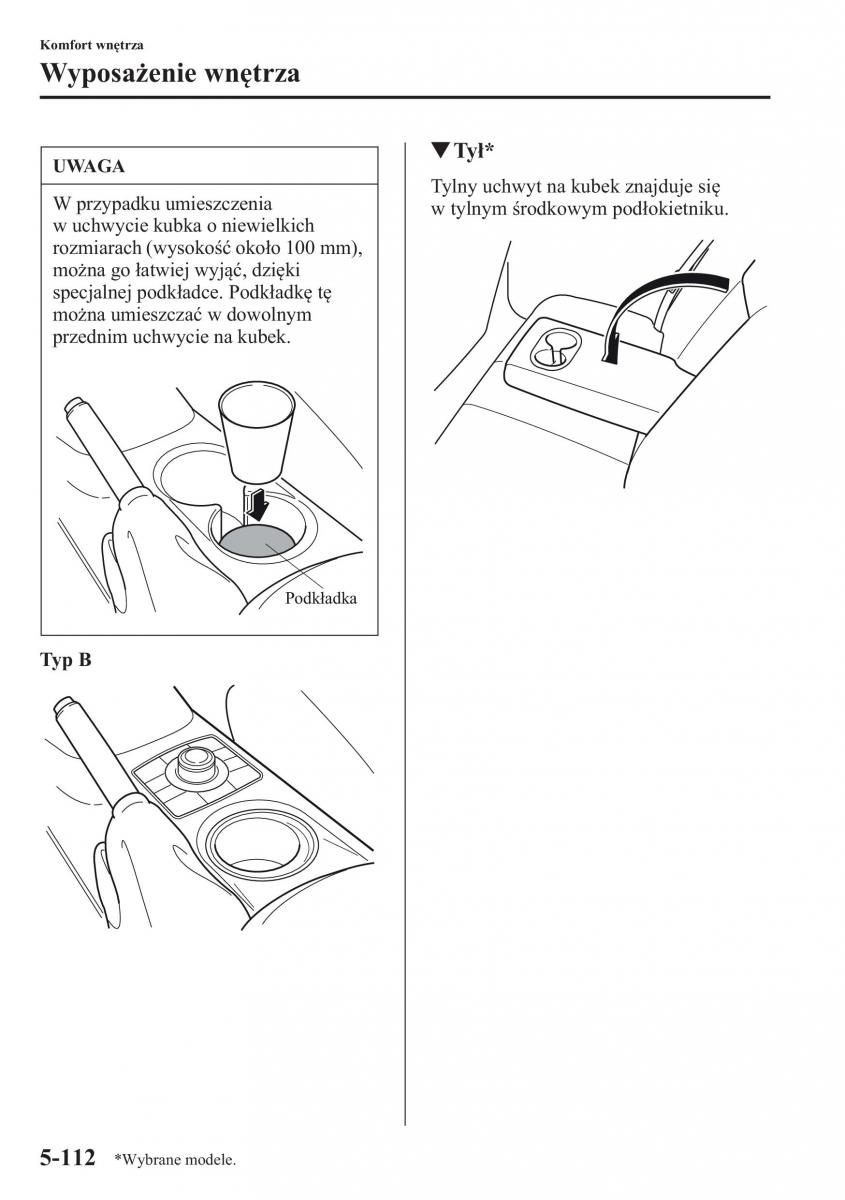 Komfort wnętrza

Wyposażenie wnętrza

UWAGA

W przypadku umieszczenia w uchwycie kubka o niewielkich rozmiarach (wysokość około 100 mm), można go łatwiej wyjąć, dzięki specjalnej podkładce. Podkładkę tę można umieszczać w dowolnym przednim uchwycie na kubek.

Podkładka

Typ B

▼Tył*

Tylny uchwyt na kubek znajduje się w tylnym środkowym podłokietniku.

5-112 *Wybrane modele.